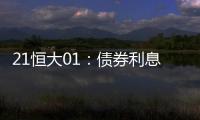 21恒大01：债券利息